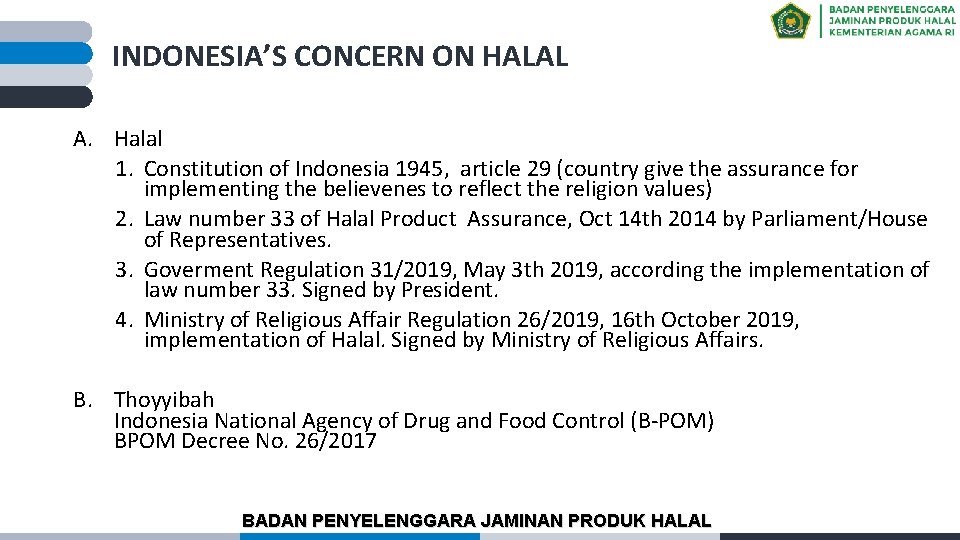 BADAN PENYELENGGARA
JAMINAN PRODUK HALAL
KEMENTERIAN AGAMA RI

INDONESIA'S CONCERN ON HALAL

A. Halal
1. Constitution of Indonesia 1945, article 29 (country give the assurance for implementing the believenes to reflect the religion values)
2. Law number 33 of Halal Product Assurance, Oct 14th 2014 by Parliament/House of Representatives.
3. Goverment Regulation 31/2019, May 3th 2019, according the implementation of law number 33. Signed by President.
4. Ministry of Religious Affair Regulation 26/2019, 16th October 2019, implementation of Halal. Signed by Ministry of Religious Affairs.

B. Thoyyibah
Indonesia National Agency of Drug and Food Control (B-POM)
BPOM Decree No. 26/2017

BADAN PENYELENGGARA JAMINAN PRODUK HALAL